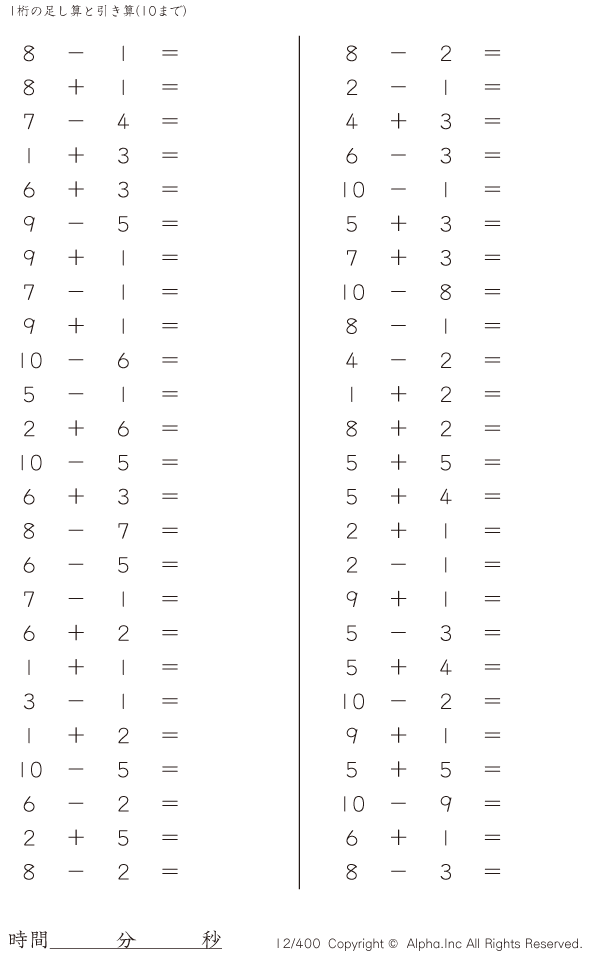 1桁の足し算と引き算(10まで)

$8 - 1 =$
$8 + 1 =$
$7 - 4 =$
$1 + 3 =$
$6 + 3 =$
$9 - 5 =$
$9 + 1 =$
$7 - 1 =$
$9 + 1 =$
$10 - 6 =$
$5 - 1 =$
$2 + 6 =$
$10 - 5 =$
$6 + 3 =$
$8 - 7 =$
$6 - 5 =$
$7 - 1 =$
$6 + 2 =$
$1 + 1 =$
$3 - 1 =$
$1 + 2 =$
$10 - 5 =$
$6 - 2 =$
$2 + 5 =$
$8 - 2 =$

$8 - 2 =$
$2 - 1 =$
$4 + 3 =$
$6 - 3 =$
$10 - 1 =$
$5 + 3 =$
$7 + 3 =$
$10 - 8 =$
$8 - 1 =$
$4 - 2 =$
$1 + 2 =$
$8 + 2 =$
$5 + 5 =$
$5 + 4 =$
$2 + 1 =$
$2 - 1 =$
$9 + 1 =$
$5 - 3 =$
$5 + 4 =$
$10 - 2 =$
$9 + 1 =$
$5 + 5 =$
$10 - 9 =$
$6 + 1 =$
$8 - 3 =$

時間____分____秒

12/400 Copyright © Alpha.Inc All Rights Reserved.